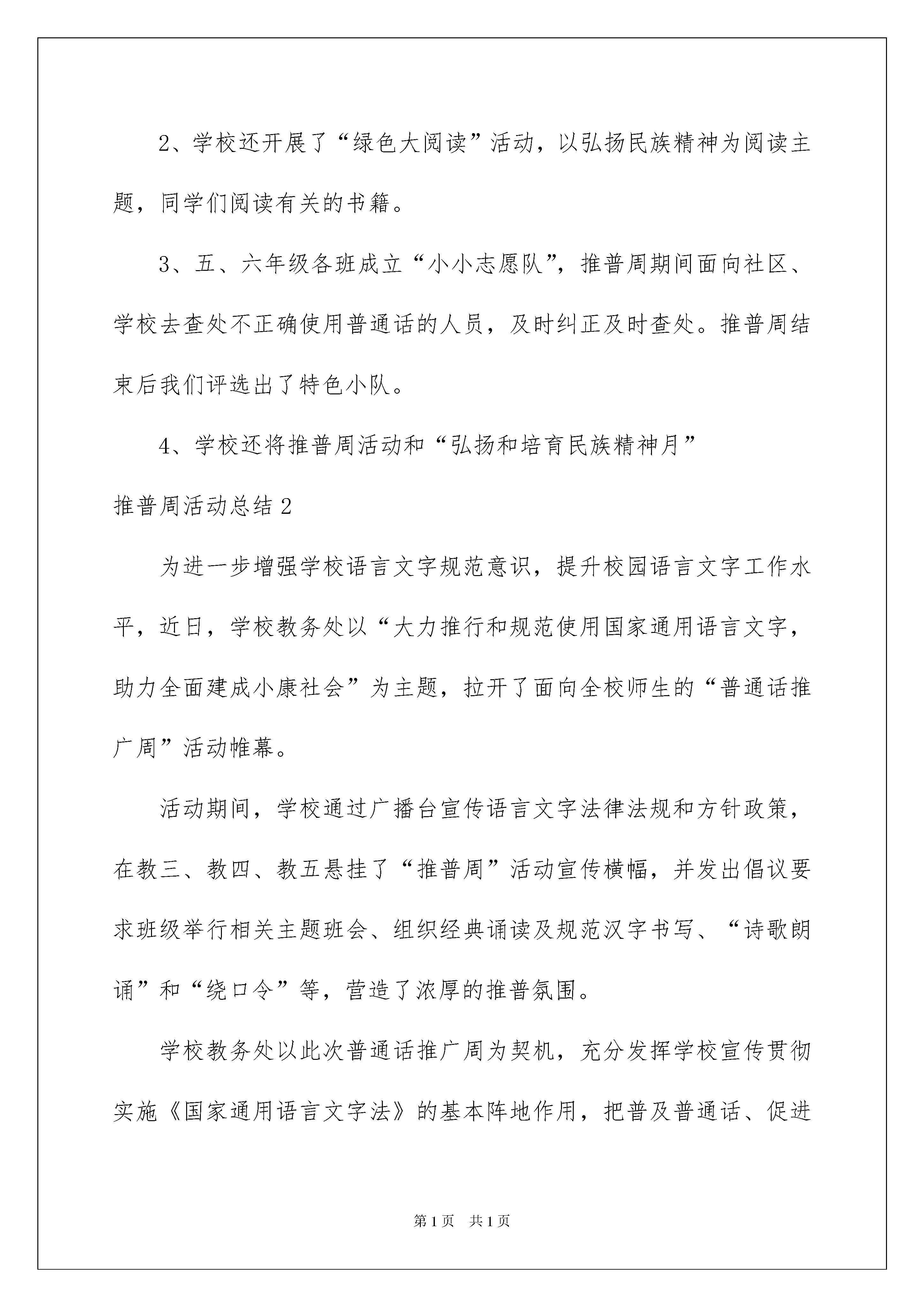 2、学校还开展了“绿色大阅读”活动，以弘扬民族精神为阅读主题，同学们阅读有关的书籍。

3、五、六年级各班成立“小小志愿队”，推普周期间面向社区、学校去查处不正确使用普通话的人员，及时纠正及时查处。推普周结束后我们评选出了特色小队。

4、学校还将推普周活动和“弘扬和培育民族精神月”

推普周活动总结2

为进一步增强学校语言文字规范意识，提升校园语言文字工作水平，近日，学校教务处以“大力推行和规范使用国家通用语言文字，助力全面建成小康社会”为主题，拉开了面向全校师生的“普通话推广周”活动帷幕。

活动期间，学校通过广播台宣传语言文字法律法规和方针政策，在教三、教四、教五悬挂了“推普周”活动宣传横幅，并发出倡议要求班级举行相关主题班会、组织经典诵读及规范汉字书写、“诗歌朗诵”和“绕口令”等，营造了浓厚的推普氛围。

学校教务处以此次普通话推广周为契机，充分发挥学校宣传贯彻实施《国家通用语言文字法》的基本阵地作用，把普及普通话、促进

第1页 共1页